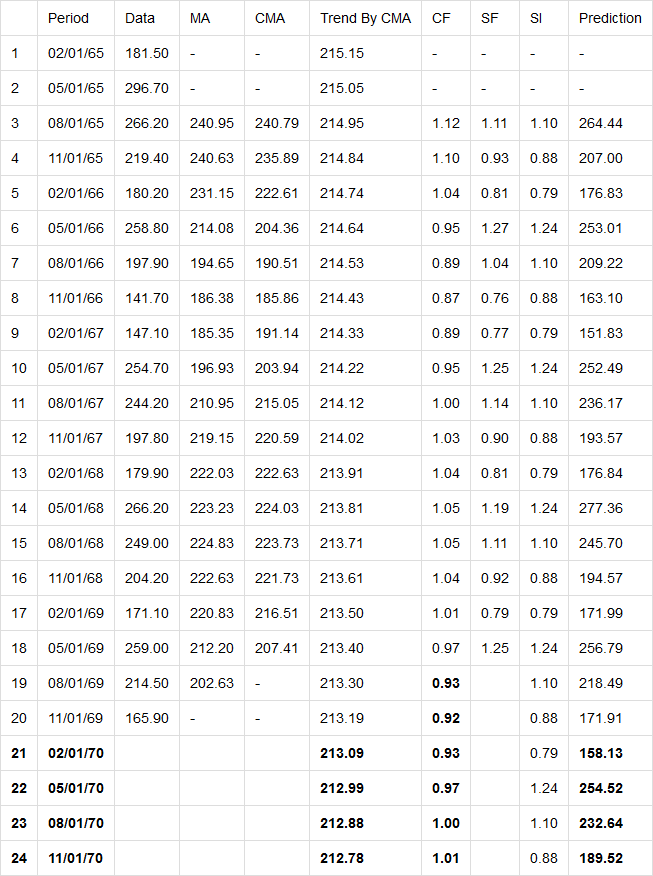 |  | Period | Data | MA | CMA | Trend By CMA | CF | SF | SI | Prediction |
|---|---|---|---|---|---|---|---|---|---|
| 1 | 02/01/65 | 181.50 | - | - | 215.15 | - | - | - | - |
| 2 | 05/01/65 | 296.70 | - | - | 215.05 | - | - | - | - |
| 3 | 08/01/65 | 266.20 | 240.95 | 240.79 | 214.95 | 1.12 | 1.11 | 1.10 | 264.44 |
| 4 | 11/01/65 | 219.40 | 240.63 | 235.89 | 214.84 | 1.10 | 0.93 | 0.88 | 207.00 |
| 5 | 02/01/66 | 180.20 | 231.15 | 222.61 | 214.74 | 1.04 | 0.81 | 0.79 | 176.83 |
| 6 | 05/01/66 | 258.80 | 214.08 | 204.36 | 214.64 | 0.95 | 1.27 | 1.24 | 253.01 |
| 7 | 08/01/66 | 197.90 | 194.65 | 190.51 | 214.53 | 0.89 | 1.04 | 1.10 | 209.22 |
| 8 | 11/01/66 | 141.70 | 186.38 | 185.86 | 214.43 | 0.87 | 0.76 | 0.88 | 163.10 |
| 9 | 02/01/67 | 147.10 | 185.35 | 191.14 | 214.33 | 0.89 | 0.77 | 0.79 | 151.83 |
| 10 | 05/01/67 | 254.70 | 196.93 | 203.94 | 214.22 | 0.95 | 1.25 | 1.24 | 252.49 |
| 11 | 08/01/67 | 244.20 | 210.95 | 215.05 | 214.12 | 1.00 | 1.14 | 1.10 | 236.17 |
| 12 | 11/01/67 | 197.80 | 219.15 | 220.59 | 214.02 | 1.03 | 0.90 | 0.88 | 193.57 |
| 13 | 02/01/68 | 179.90 | 222.03 | 222.63 | 213.91 | 1.04 | 0.81 | 0.79 | 176.84 |
| 14 | 05/01/68 | 266.20 | 223.23 | 224.03 | 213.81 | 1.05 | 1.19 | 1.24 | 277.36 |
| 15 | 08/01/68 | 249.00 | 224.83 | 223.73 | 213.71 | 1.05 | 1.11 | 1.10 | 245.70 |
| 16 | 11/01/68 | 204.20 | 222.63 | 221.73 | 213.61 | 1.04 | 0.92 | 0.88 | 194.57 |
| 17 | 02/01/69 | 171.10 | 220.83 | 216.51 | 213.50 | 1.01 | 0.79 | 0.79 | 171.99 |
| 18 | 05/01/69 | 259.00 | 212.20 | 207.41 | 213.40 | 0.97 | 1.25 | 1.24 | 256.79 |
| 19 | 08/01/69 | 214.50 | 202.63 | - | 213.30 | 0.93 |  | 1.10 | 218.49 |
| 20 | 11/01/69 | 165.90 | - | - | 213.19 | 0.92 |  | 0.88 | 171.91 |
| 21 | 02/01/70 |  |  |  | 213.09 | 0.93 |  | 0.79 | 158.13 |
| 22 | 05/01/70 |  |  |  | 212.99 | 0.97 |  | 1.24 | 254.52 |
| 23 | 08/01/70 |  |  |  | 212.88 | 1.00 |  | 1.10 | 232.64 |
| 24 | 11/01/70 |  |  |  | 212.78 | 1.01 |  | 0.88 | 189.52 |